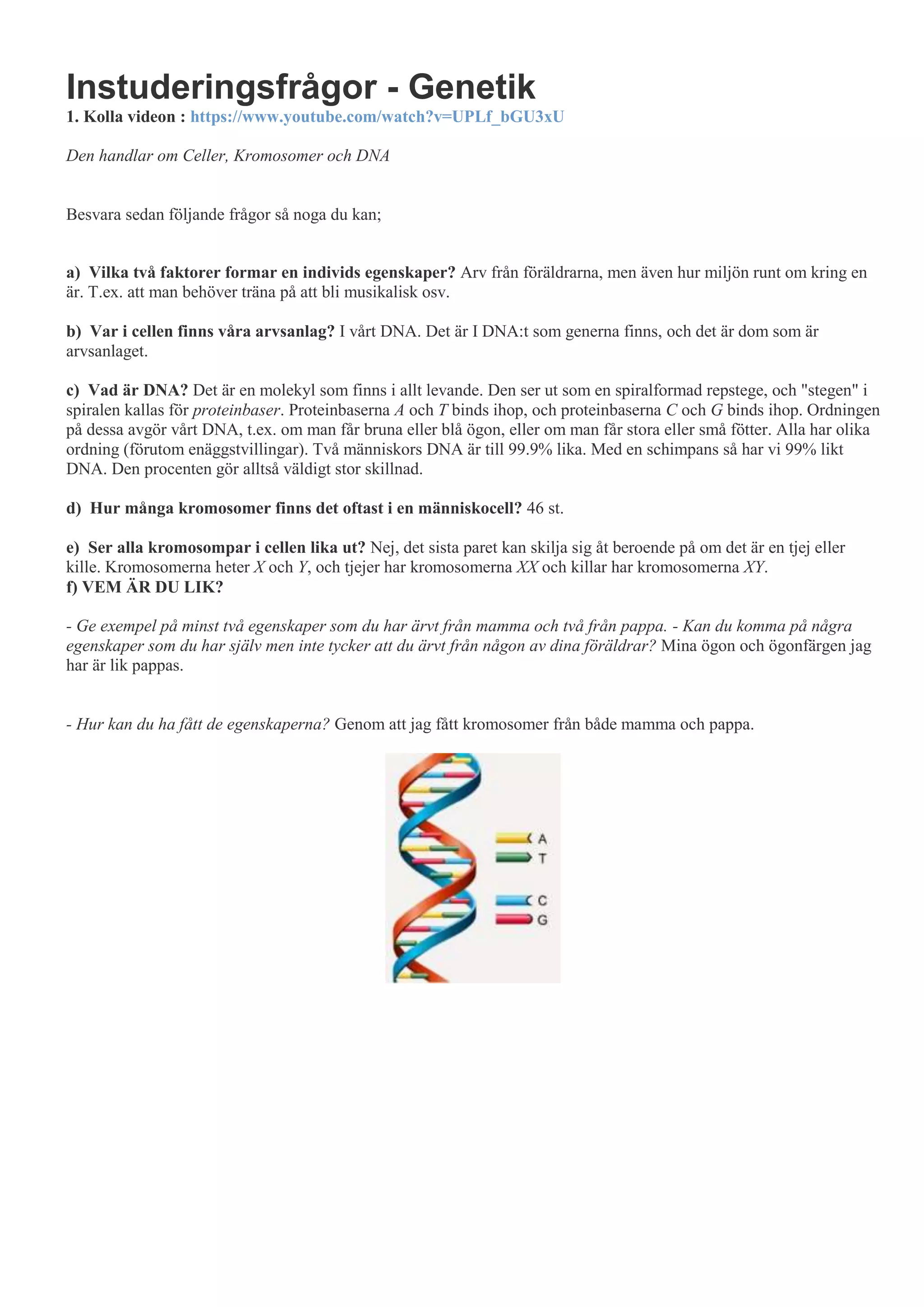 Instuderingsfrågor - Genetik

1. Kolla videon : https://www.youtube.com/watch?v=UPLf_bGU3xU

Den handlar om Celler, Kromosomer och DNA

Besvara sedan följande frågor så noga du kan;

a) Vilka två faktorer formar en individs egenskaper? Arv från föräldrarna, men även hur miljön runt om kring en är. T.ex. att man behöver träna på att bli musikalisk osv.

b) Var i cellen finns våra arvsanlag? I vårt DNA. Det är I DNA:t som generna finns, och det är dom som är arvsanlaget.

c) Vad är DNA? Det är en molekyl som finns i allt levande. Den ser ut som en spiralformad repstege, och "stegen" i spiralen kallas för proteinbaser. Proteinbaserna A och T binds ihop, och proteinbaserna C och G binds ihop. Ordningen på dessa avgör vårt DNA, t.ex. om man får bruna eller blå ögon, eller om man får stora eller små fötter. Alla har olika ordning (förutom enäggstvillingar). Två människors DNA är till 99.9% lika. Med en schimpans så har vi 99% likt DNA. Den procenten gör alltså väldigt stor skillnad.

d) Hur många kromosomer finns det oftast i en människocell? 46 st.

e) Ser alla kromosompar i cellen lika ut? Nej, det sista paret kan skilja sig åt beroende på om det är en tjej eller kille. Kromosomerna heter X och Y, och tjejer har kromosomerna XX och killar har kromosomerna XY.
f) VEM ÄR DU LIK?

- Ge exempel på minst två egenskaper som du har ärvt från mamma och två från pappa. - Kan du komma på några egenskaper som du har själv men inte tycker att du ärvt från någon av dina föräldrar? Mina ögon och ögonfärgen jag har är lik pappas.

- Hur kan du ha fått de egenskaperna? Genom att jag fått kromosomer från både mamma och pappa.

A
T
C
G